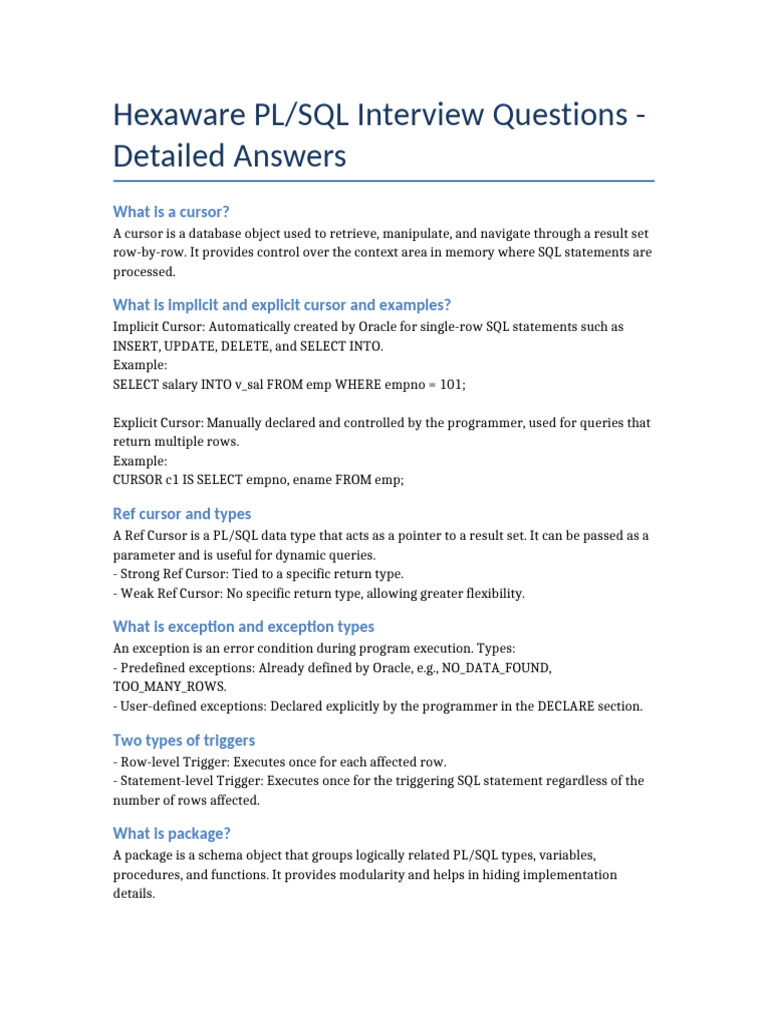 Hexaware PL/SQL Interview Questions - Detailed Answers

What is a cursor?

A cursor is a database object used to retrieve, manipulate, and navigate through a result set row-by-row. It provides control over the context area in memory where SQL statements are processed.

What is implicit and explicit cursor and examples?

Implicit Cursor: Automatically created by Oracle for single-row SQL statements such as INSERT, UPDATE, DELETE, and SELECT INTO.
Example:
SELECT salary INTO v_sal FROM emp WHERE empno = 101;

Explicit Cursor: Manually declared and controlled by the programmer, used for queries that return multiple rows.
Example:
CURSOR c1 IS SELECT empno, ename FROM emp;

Ref cursor and types

A Ref Cursor is a PL/SQL data type that acts as a pointer to a result set. It can be passed as a parameter and is useful for dynamic queries.
- Strong Ref Cursor: Tied to a specific return type.
- Weak Ref Cursor: No specific return type, allowing greater flexibility.

What is exception and exception types

An exception is an error condition during program execution. Types:
- Predefined exceptions: Already defined by Oracle, e.g., NO_DATA_FOUND, TOO_MANY_ROWS.
- User-defined exceptions: Declared explicitly by the programmer in the DECLARE section.

Two types of triggers

- Row-level Trigger: Executes once for each affected row.
- Statement-level Trigger: Executes once for the triggering SQL statement regardless of the number of rows affected.

What is package?

A package is a schema object that groups logically related PL/SQL types, variables, procedures, and functions. It provides modularity and helps in hiding implementation details.